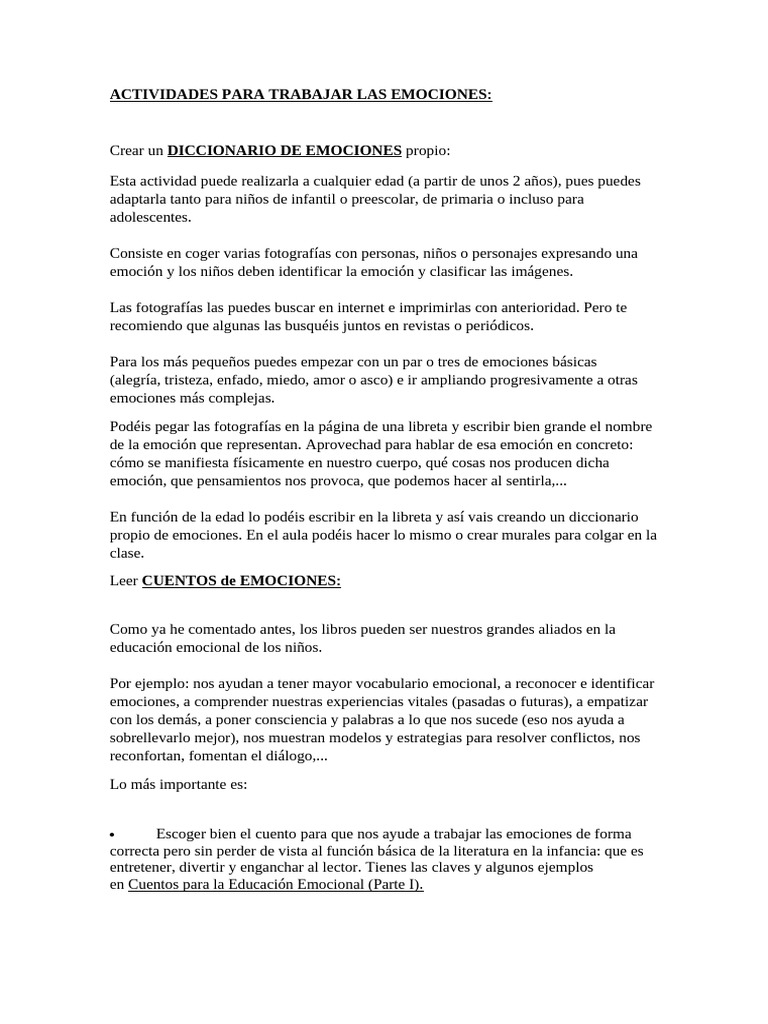 ACTIVIDADES PARA TRABAJAR LAS EMOCIONES:

Crear un DICCIONARIO DE EMOCIONES propio:

Esta actividad puede realizarla a cualquier edad (a partir de unos 2 años), pues puedes adaptarla tanto para niños de infantil o preescolar, de primaria o incluso para adolescentes.

Consiste en coger varias fotografías con personas, niños o personajes expresando una emoción y los niños deben identificar la emoción y clasificar las imágenes.

Las fotografías las puedes buscar en internet e imprimirlas con anterioridad. Pero te recomiendo que algunas las busquéis juntos en revistas o periódicos.

Para los más pequeños puedes empezar con un par o tres de emociones básicas (alegría, tristeza, enfado, miedo, amor o asco) e ir ampliando progresivamente a otras emociones más complejas.

Podéis pegar las fotografías en la página de una libreta y escribir bien grande el nombre de la emoción que representan. Aprovechad para hablar de esa emoción en concreto: cómo se manifiesta físicamente en nuestro cuerpo, qué cosas nos producen dicha emoción, que pensamientos nos provoca, que podemos hacer al sentirla,...

En función de la edad lo podéis escribir en la libreta y así vais creando un diccionario propio de emociones. En el aula podéis hacer lo mismo o crear murales para colgar en la clase.

Leer CUENTOS de EMOCIONES:

Como ya he comentado antes, los libros pueden ser nuestros grandes aliados en la educación emocional de los niños.

Por ejemplo: nos ayudan a tener mayor vocabulario emocional, a reconocer e identificar emociones, a comprender nuestras experiencias vitales (pasadas o futuras), a empatizar con los demás, a poner consciencia y palabras a lo que nos sucede (eso nos ayuda a sobrellevarlo mejor), nos muestran modelos y estrategias para resolver conflictos, nos reconfortan, fomentan el diálogo,...

Lo más importante es:

• Escoger bien el cuento para que nos ayude a trabajar las emociones de forma correcta pero sin perder de vista al función básica de la literatura en la infancia: que es entretener, divertir y enganchar al lector. Tienes las claves y algunos ejemplos en Cuentos para la Educación Emocional (Parte I).